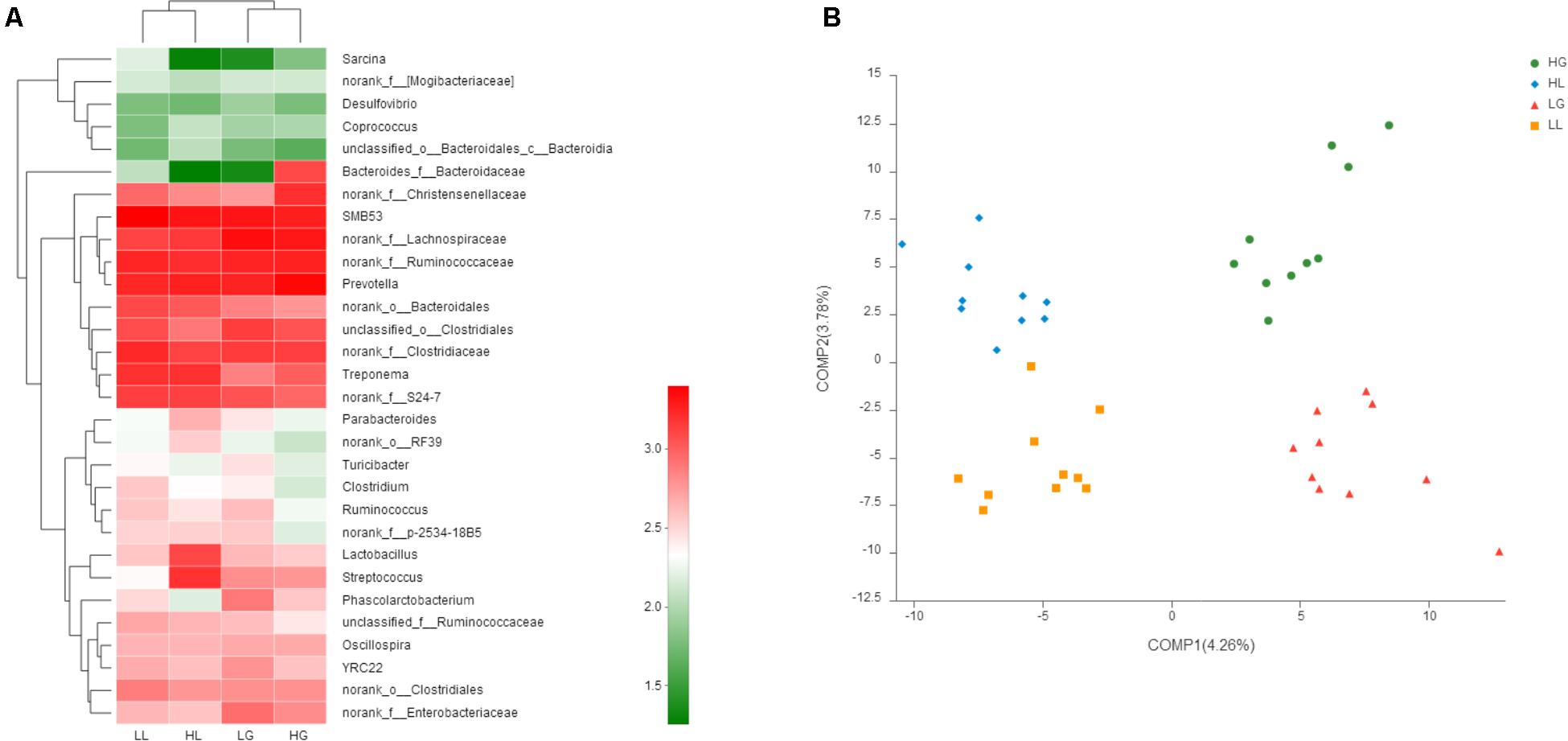 A

Sarcina
norank_f__[Mogibacteriaceae]
Desulfovibrio
Coprococcus
unclassified_o__Bacteroidales_c__Bacteroidia
Bacteroides_f__Bacteroidaceae
norank_f__Christensenellaceae
SMB53
norank_f__Lachnospiraceae
norank_f__Ruminococcaceae
Prevotella
norank_o__Bacteroidales
unclassified_o__Clostridiales
norank_f__Clostridiaceae
Treponema
norank_f__S24-7
Parabacteroides
norank_o__RF39
Turicibacter
Clostridium
Ruminococcus
norank_f__p-2534-18B5
Lactobacillus
Streptococcus
Phascolarctobacterium
unclassified_f__Ruminococcaceae
Oscillospira
YRC22
norank_o__Clostridiales
norank_f__Enterobacteriaceae

LL HL LG HG

3.0
2.5
2.0
1.5

B

HG
HL
LG
LL

15
12.5
10
7.5
5
2.5
0
-2.5
-5
-7.5
-10
-12.5

COMP2(3.78%)

-10 -5 0 5 10

COMP1(4.26%)